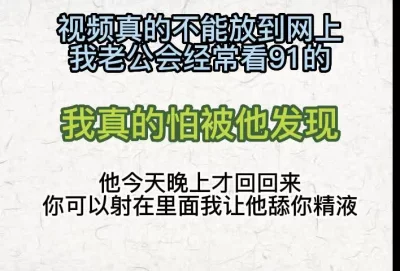 视频真的不能放到网上
我老公会经常看91的

我真的怕被他发现

他今天晚上才回回来
你可以射在里面我让他舔你精液